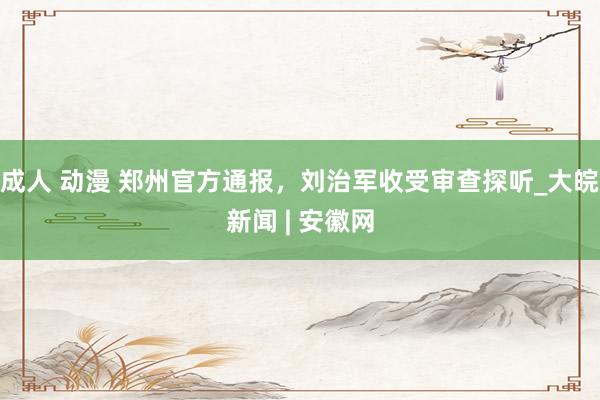 成人 动漫 郑州官方通报，刘治军收受审查探听_大皖新闻 | 安徽网